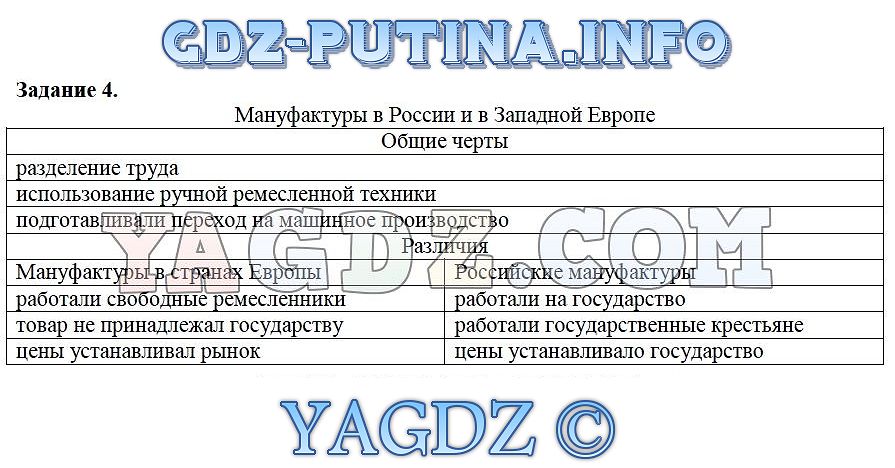 GDZ-PUTINA.INFO

**Задание 4.**

Мануфактуры в России и в Западной Европе

| Общие черты | |
|---|---|
| разделение труда | |
| использование ручной ремесленной техники | |
| подготавливали переход на машинное производство | |
| Различия | |
| Мануфактуры в странах Европы | Российские мануфактуры |
| работали свободные ремесленники | работали на государство |
| товар не принадлежал государству | работали государственные крестьяне |
| цены устанавливал рынок | цены устанавливало государство |

YAGDZ.COM

YAGDZ ©